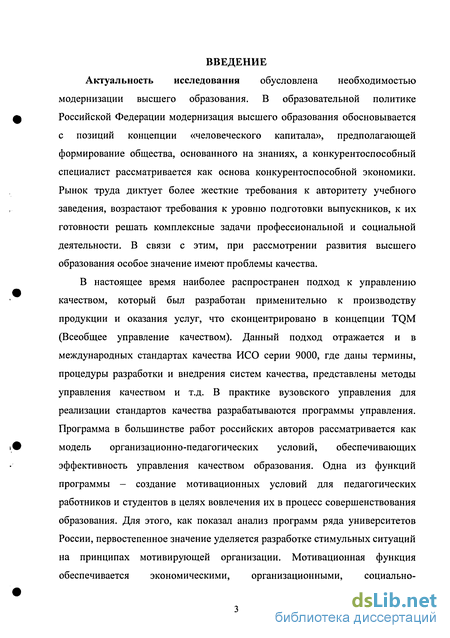 ВВЕДЕНИЕ

Актуальность исследования обусловлена необходимостью модернизации высшего образования. В образовательной политике Российской Федерации модернизация высшего образования обосновывается с позиций концепции «человеческого капитала», предполагающей формирование общества, основанного на знаниях, а конкурентоспособный специалист рассматривается как основа конкурентоспособной экономики. Рынок труда диктует более жесткие требования к авторитету учебного заведения, возрастают требования к уровню подготовки выпускников, к их готовности решать комплексные задачи профессиональной и социальной деятельности. В связи с этим, при рассмотрении развития высшего образования особое значение имеют проблемы качества.

В настоящее время наиболее распространен подход к управлению качеством, который был разработан применительно к производству продукции и оказания услуг, что сконцентрировано в концепции TQM (Всеобщее управление качеством). Данный подход отражается и в международных стандартах качества ИСО серии 9000, где даны термины, процедуры разработки и внедрения систем качества, представлены методы управления качеством и т.д. В практике вузовского управления для реализации стандартов качества разрабатываются программы управления. Программа в большинстве работ российских авторов рассматривается как модель организационно-педагогических условий, обеспечивающих эффективность управления качеством образования. Одна из функций программы – создание мотивационных условий для педагогических работников и студентов в целях вовлечения их в процесс совершенствования образования. Для этого, как показал анализ программ ряда университетов России, первостепенное значение уделяется разработке стимульных ситуаций на принципах мотивирующей организации. Мотивационная функция обеспечивается экономическими, организационными, социально-

3

dsLib.net
библиотека диссертаций